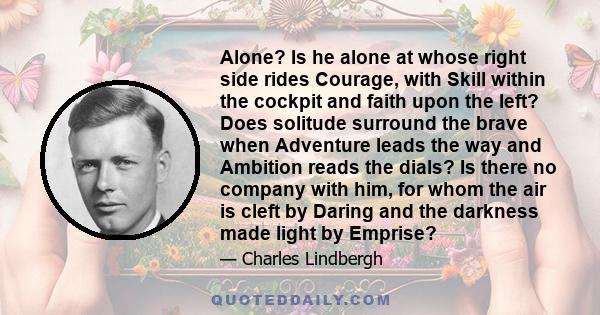 Alone? Is he alone at whose right side rides Courage, with Skill within the cockpit and faith upon the left? Does solitude surround the brave when Adventure leads the way and Ambition reads the dials? Is there no company with him, for whom the air is cleft by Daring and the darkness made light by Emprise?

— Charles Lindbergh

QUOTEDDAILY.COM